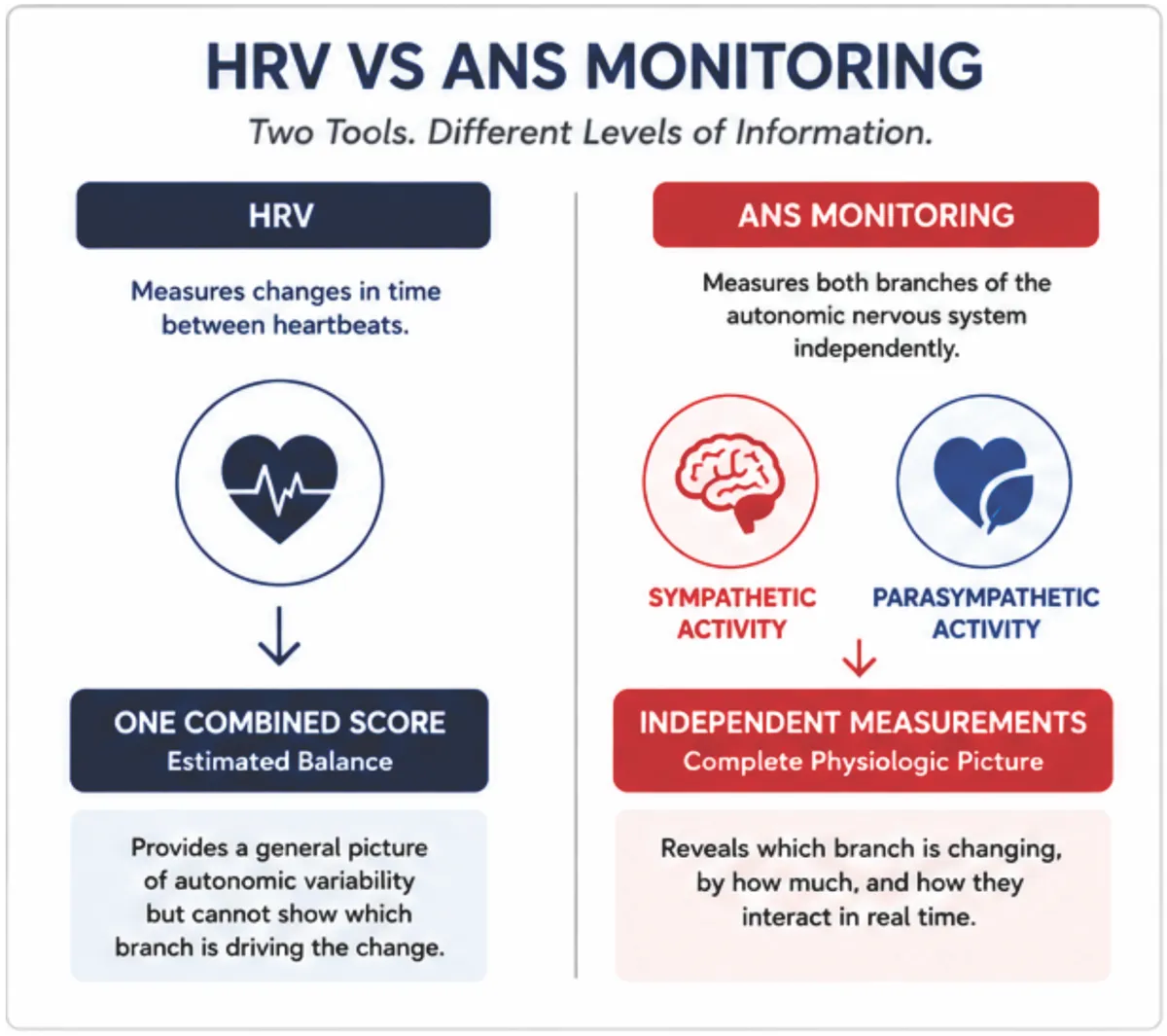 HRV VS ANS MONITORING

Two Tools. Different Levels of Information.

HRV

Measures changes in time between heartbeats.

ONE COMBINED SCORE
Estimated Balance

Provides a general picture of autonomic variability but cannot show which branch is driving the change.

ANS MONITORING

Measures both branches of the autonomic nervous system independently.

SYMPATHETIC ACTIVITY

PARASYMPATHETIC ACTIVITY

INDEPENDENT MEASUREMENTS
Complete Physiologic Picture

Reveals which branch is changing, by how much, and how they interact in real time.